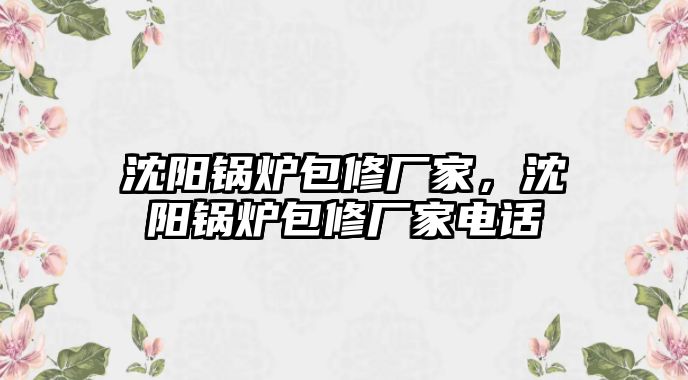 沈阳锅炉包修厂家，沈阳锅炉包修厂家电话